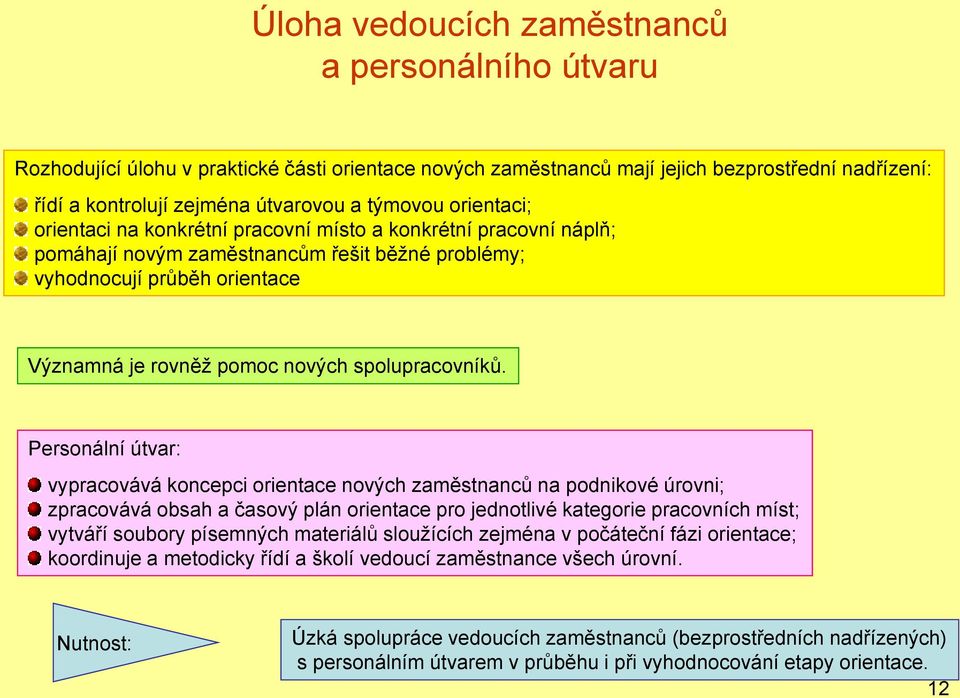 Úloha vedoucích zaměstnanců a personálního útvaru

Rozhodující úlohu v praktické části orientace nových zaměstnanců mají jejich bezprostřední nadřízení:

řídí a kontrolují zejména útvarovou a týmovou orientaci;
orientaci na konkrétní pracovní místo a konkrétní pracovní náplň;
pomáhají novým zaměstnancům řešit běžné problémy;
vyhodnocují průběh orientace

Významná je rovněž pomoc nových spolupracovníků.

Personální útvar:

vypracovává koncepci orientace nových zaměstnanců na podnikové úrovni;
zpracovává obsah a časový plán orientace pro jednotlivé kategorie pracovních míst;
vytváří soubory písemných materiálů sloužících zejména v počáteční fázi orientace;
koordinuje a metodicky řídí a školí vedoucí zaměstnance všech úrovní.

Nutnost:

Úzká spolupráce vedoucích zaměstnanců (bezprostředních nadřízených) s personálním útvarem v průběhu i při vyhodnocování etapy orientace.

12